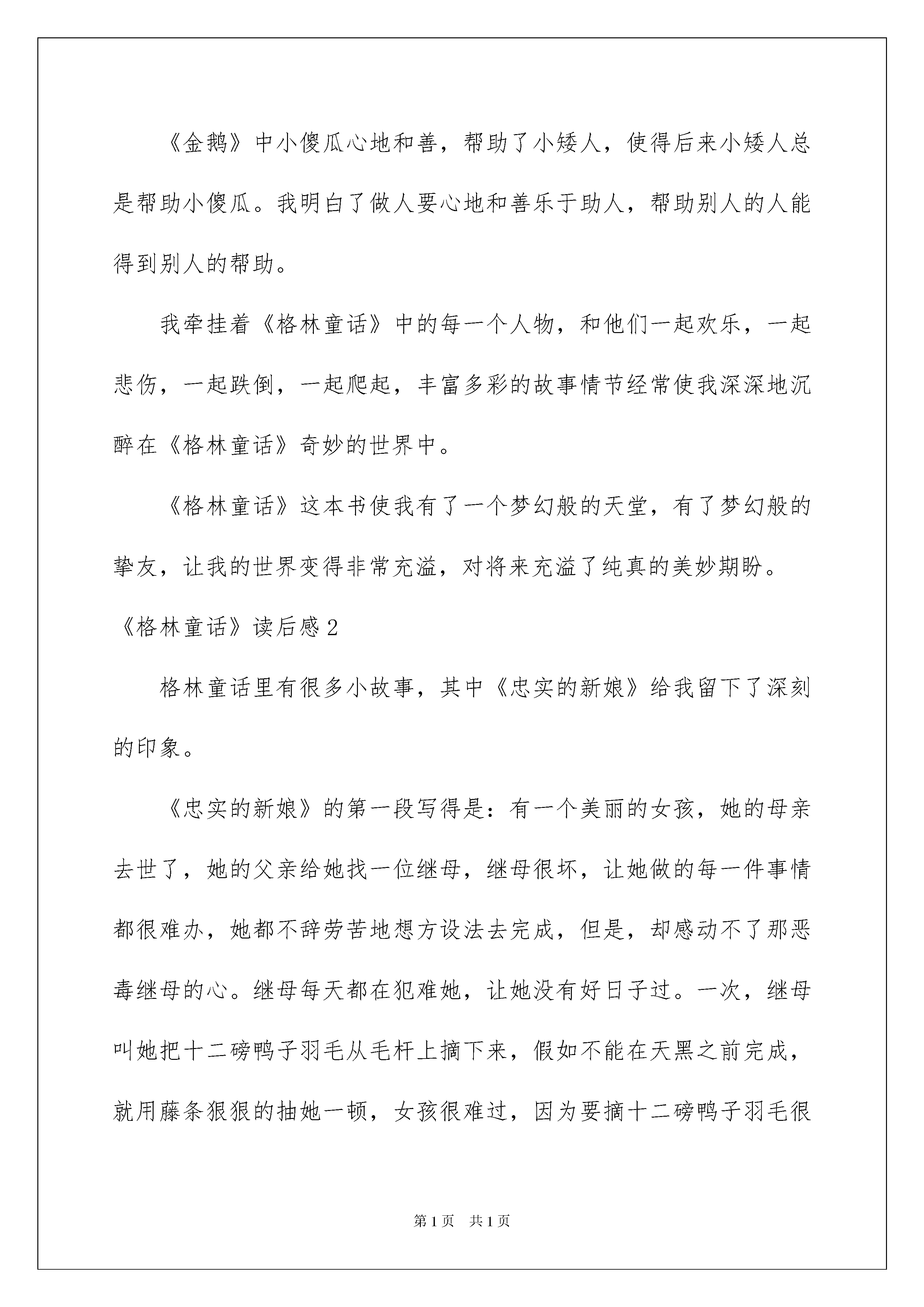 《金鹅》中小傻瓜心地和善，帮助了小矮人，使得后来小矮人总是帮助小傻瓜。我明白了做人要心地和善乐于助人，帮助别人的人能得到别人的帮助。

我牵挂着《格林童话》中的每一个人物，和他们一起欢乐，一起悲伤，一起跌倒，一起爬起，丰富多彩的故事情节经常使我深深地沉醉在《格林童话》奇妙的世界中。

《格林童话》这本书使我有了一个梦幻般的天堂，有了梦幻般的挚友，让我的世界变得非常充溢，对将来充溢了纯真的美妙期盼。

《格林童话》读后感2

格林童话里有很多小故事，其中《忠实的新娘》给我留下了深刻的印象。

《忠实的新娘》的第一段写得是：有一个美丽的女孩，她的母亲去世了，她的父亲给她找一位继母，继母很坏，让她做的每一件事情都很难办，她都不辞劳苦地想方设法去完成，但是，却感动不了那恶毒继母的心。继母每天都在犯难她，让她没有好日子过。一次，继母叫她把十二磅鸭子羽毛从毛杆上摘下来，假如不能在天黑之前完成，就用藤条狠狠的抽她一顿，女孩很难过，因为要摘十二磅鸭子羽毛很

第1页 共1页